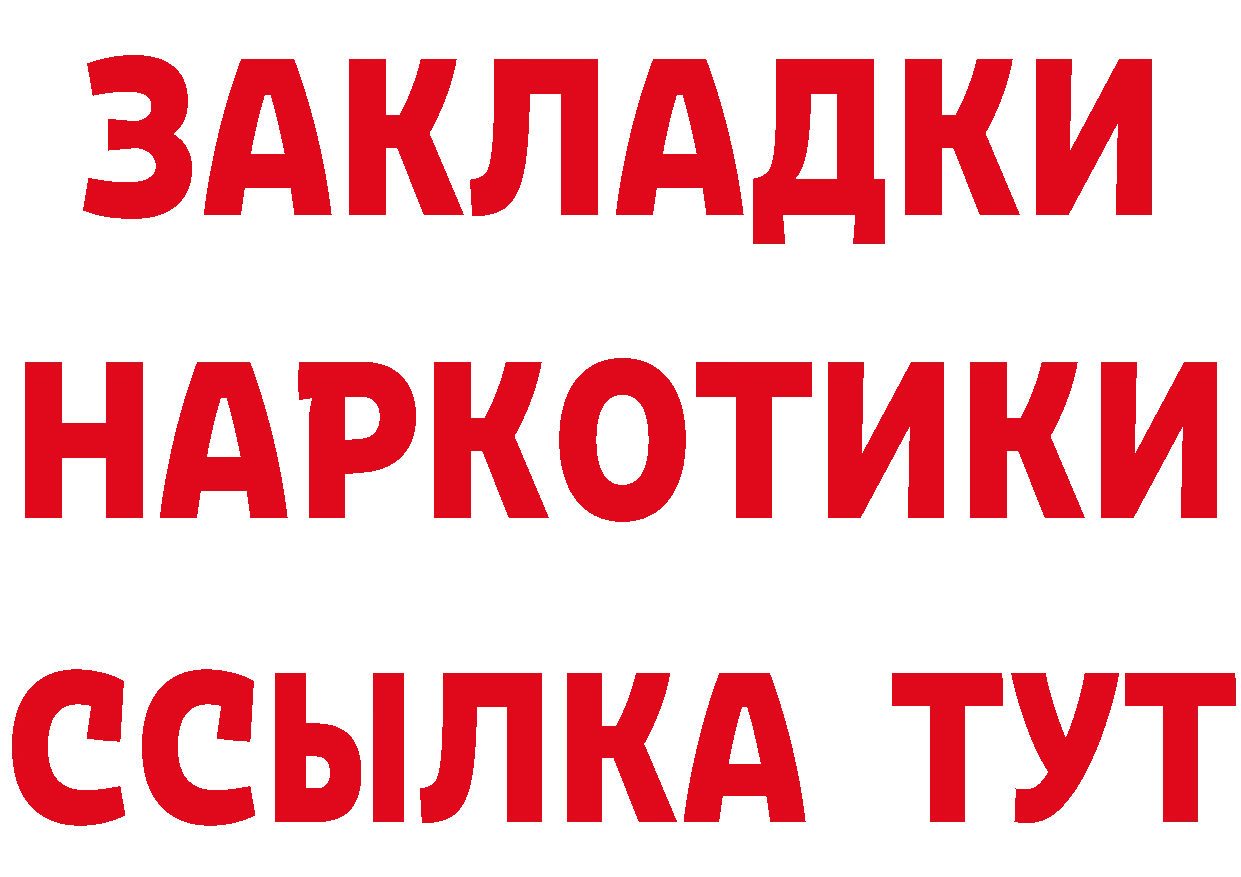 ЗАКЛАДКИ НАРКОТИКИ ССЫЛКА ТУТ